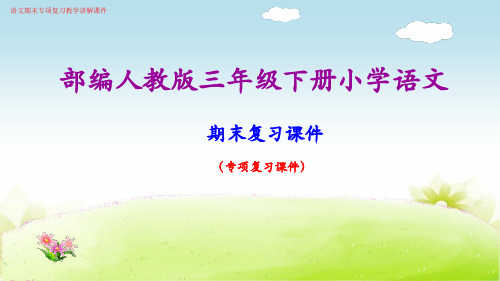 语文期末专项复习教学讲解课件

部编人教版三年级下册小学语文

期末复习课件

（专项复习课件）